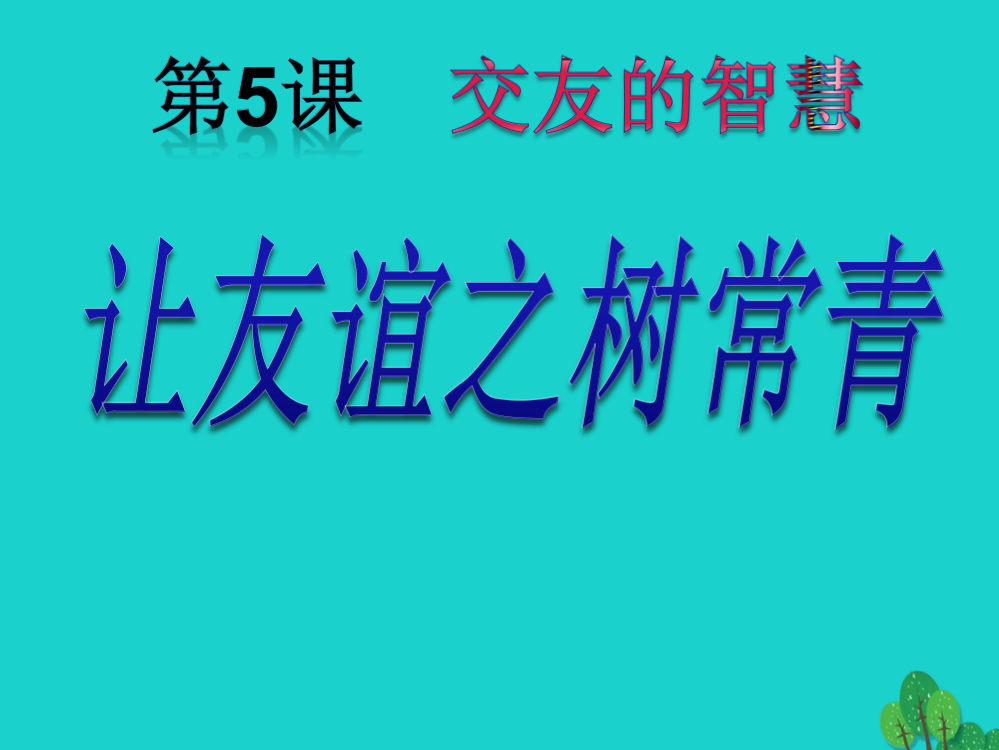 第5课　交友的智慧

让友谊之树常青